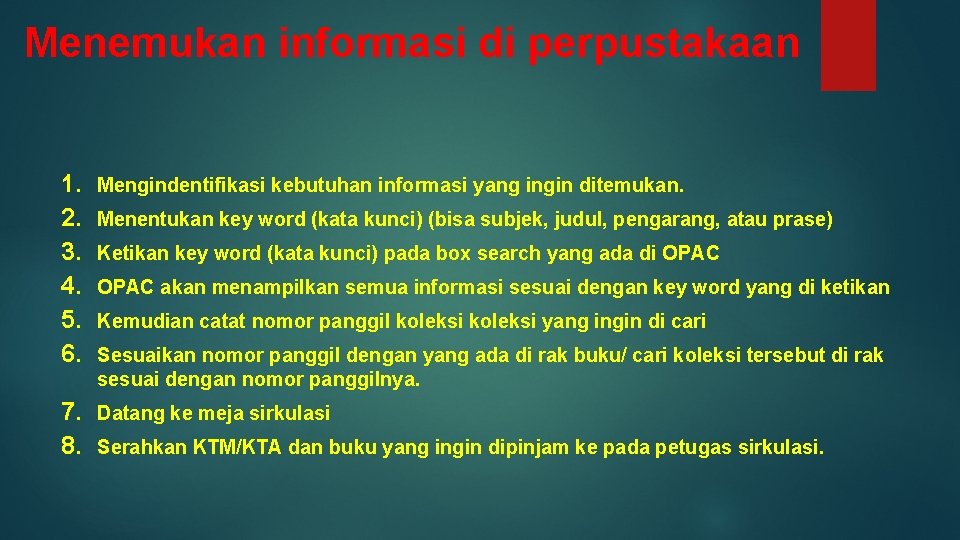 Menemukan informasi di perpustakaan

1. Mengindentifikasi kebutuhan informasi yang ingin ditemukan.
2. Menentukan key word (kata kunci) (bisa subjek, judul, pengarang, atau prase)
3. Ketikan key word (kata kunci) pada box search yang ada di OPAC
4. OPAC akan menampilkan semua informasi sesuai dengan key word yang di ketikan
5. Kemudian catat nomor panggil koleksi koleksi yang ingin di cari
6. Sesuaikan nomor panggil dengan yang ada di rak buku/ cari koleksi tersebut di rak sesuai dengan nomor panggilnya.
7. Datang ke meja sirkulasi
8. Serahkan KTM/KTA dan buku yang ingin dipinjam ke pada petugas sirkulasi.